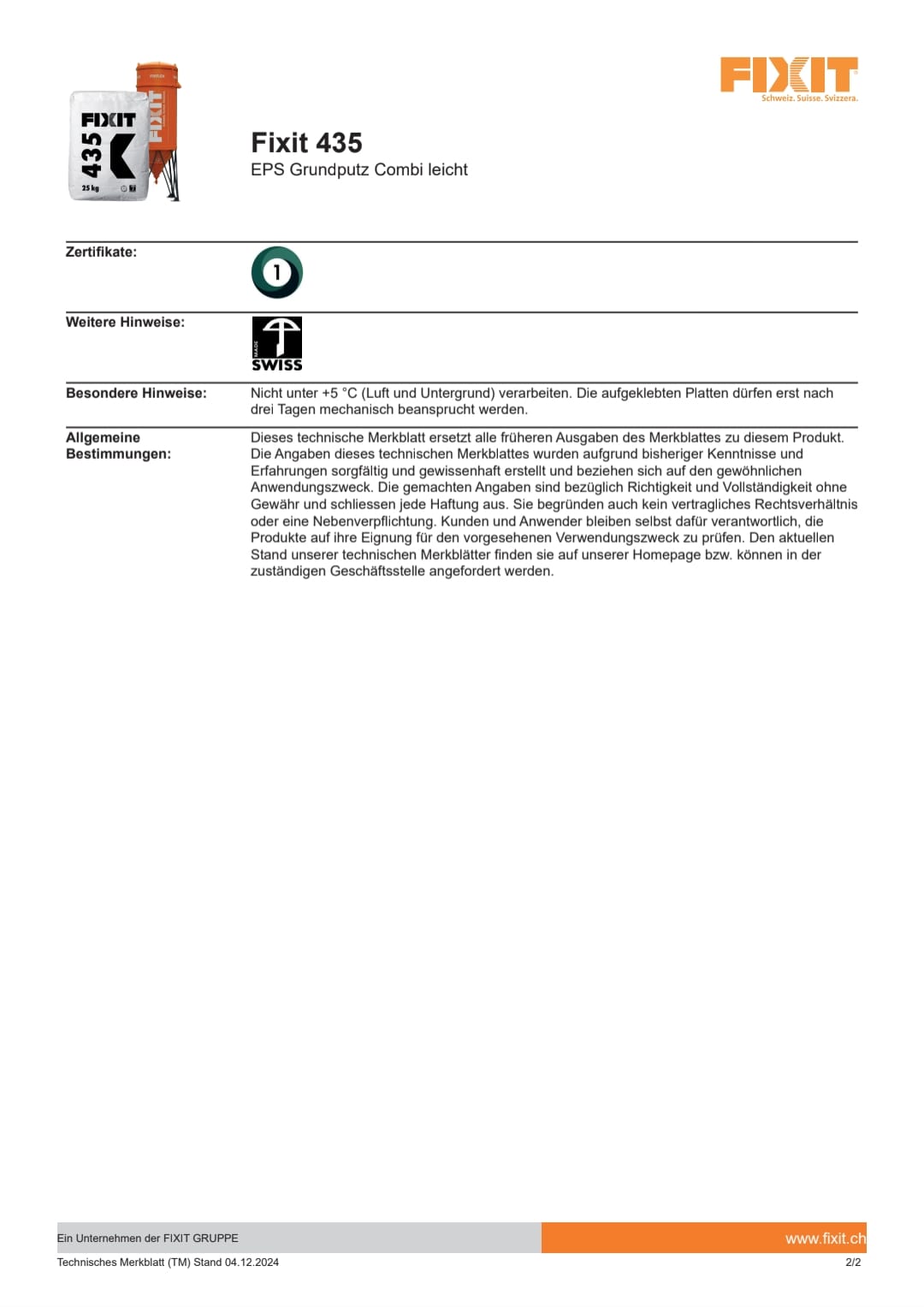 FIXIT
435
25 kg
FIXIT

FIXIT
Schweiz. Suisse. Svizzera.

Fixit 435
EPS Grundputz Combi leicht

Zertifikate:
1

Weitere Hinweise:
MADE
SWISS

Besondere Hinweise: Nicht unter +5 °C (Luft und Untergrund) verarbeiten. Die aufgeklebten Platten dürfen erst nach drei Tagen mechanisch beansprucht werden.

Allgemeine Bestimmungen: Dieses technische Merkblatt ersetzt alle früheren Ausgaben des Merkblattes zu diesem Produkt. Die Angaben dieses technischen Merkblattes wurden aufgrund bisheriger Kenntnisse und Erfahrungen sorgfältig und gewissenhaft erstellt und beziehen sich auf den gewöhnlichen Anwendungszweck. Die gemachten Angaben sind bezüglich Richtigkeit und Vollständigkeit ohne Gewähr und schliessen jede Haftung aus. Sie begründen auch kein vertragliches Rechtsverhältnis oder eine Nebenverpflichtung. Kunden und Anwender bleiben selbst dafür verantwortlich, die Produkte auf ihre Eignung für den vorgesehenen Verwendungszweck zu prüfen. Den aktuellen Stand unserer technischen Merkblätter finden sie auf unserer Homepage bzw. können in der zuständigen Geschäftsstelle angefordert werden.

Ein Unternehmen der FIXIT GRUPPE
www.fixit.ch
Technisches Merkblatt (TM) Stand 04.12.2024
2/2